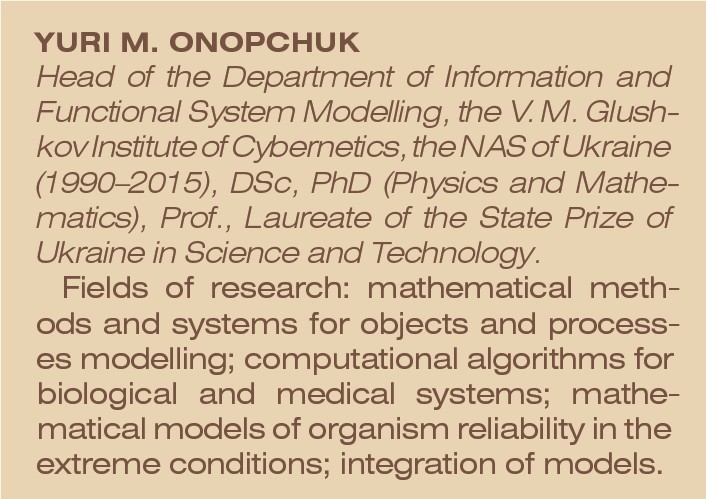 YURI M. ONOPCHUK
Head of the Department of Information and Functional System Modelling, the V. M. Glushkov Institute of Cybernetics, the NAS of Ukraine (1990–2015), DSc, PhD (Physics and Mathematics), Prof., Laureate of the State Prize of Ukraine in Science and Technology.

Fields of research: mathematical methods and systems for objects and processes modelling; computational algorithms for biological and medical systems; mathematical models of organism reliability in the extreme conditions; integration of models.